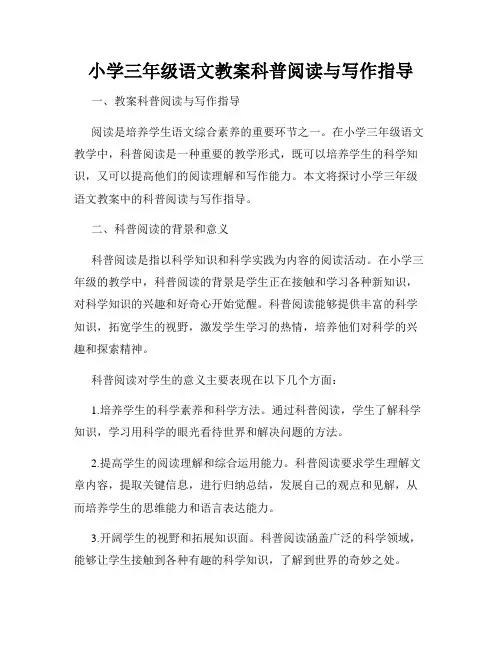 小学三年级语文教案科普阅读与写作指导

一、教案科普阅读与写作指导

阅读是培养学生语文综合素养的重要环节之一。在小学三年级语文教学中，科普阅读是一种重要的教学形式，既可以培养学生的科学知识，又可以提高他们的阅读理解和写作能力。本文将探讨小学三年级语文教案中的科普阅读与写作指导。

二、科普阅读的背景和意义

科普阅读是指以科学知识和科学实践为内容的阅读活动。在小学三年级的教学中，科普阅读的背景是学生正在接触和学习各种新知识，对科学知识的兴趣和好奇心开始觉醒。科普阅读能够提供丰富的科学知识，拓宽学生的视野，激发学生学习的热情，培养他们对科学的兴趣和探索精神。

科普阅读对学生的意义主要表现在以下几个方面：

1.培养学生的科学素养和科学方法。通过科普阅读，学生了解科学知识，学习用科学的眼光看待世界和解决问题的方法。

2.提高学生的阅读理解和综合运用能力。科普阅读要求学生理解文章内容，提取关键信息，进行归纳总结，发展自己的观点和见解，从而培养学生的思维能力和语言表达能力。

3.开阔学生的视野和拓展知识面。科普阅读涵盖广泛的科学领域，能够让学生接触到各种有趣的科学知识，了解到世界的奇妙之处。